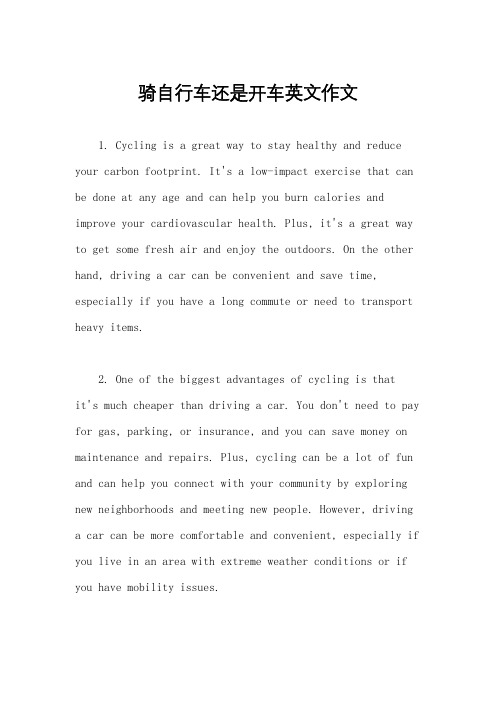 骑自行车还是开车英文作文

1. Cycling is a great way to stay healthy and reduce your carbon footprint. It's a low-impact exercise that can be done at any age and can help you burn calories and improve your cardiovascular health. Plus, it's a great way to get some fresh air and enjoy the outdoors. On the other hand, driving a car can be convenient and save time, especially if you have a long commute or need to transport heavy items.

2. One of the biggest advantages of cycling is that it's much cheaper than driving a car. You don't need to pay for gas, parking, or insurance, and you can save money on maintenance and repairs. Plus, cycling can be a lot of fun and can help you connect with your community by exploring new neighborhoods and meeting new people. However, driving a car can be more comfortable and convenient, especially if you live in an area with extreme weather conditions or if you have mobility issues.